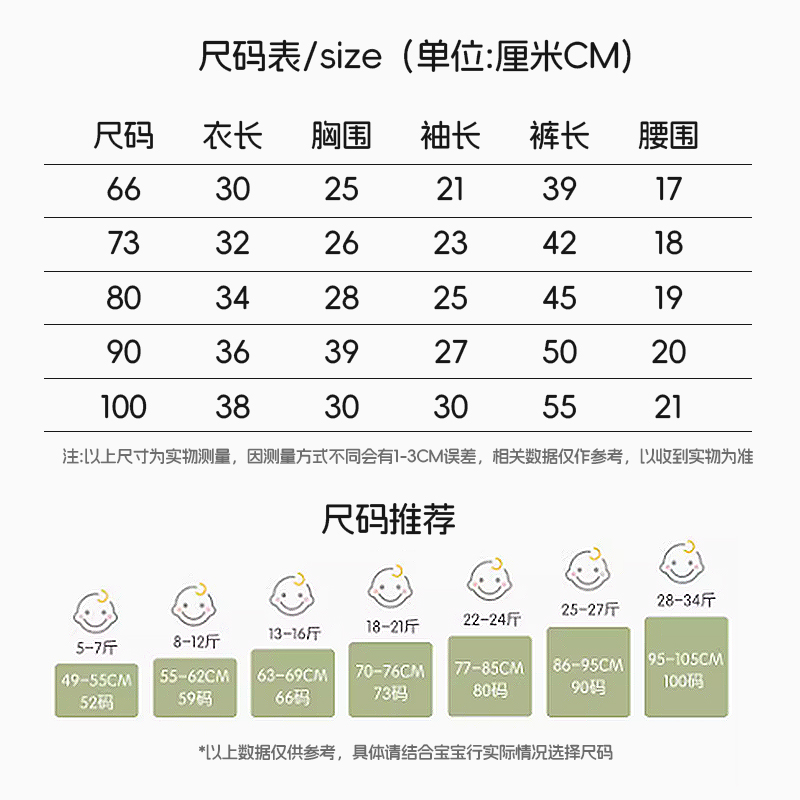 尺码表/size（单位:厘米CM）

| 尺码 | 衣长 | 胸围 | 袖长 | 裤长 | 腰围 |
|---|---|---|---|---|---|
| 66 | 30 | 25 | 21 | 39 | 17 |
| 73 | 32 | 26 | 23 | 42 | 18 |
| 80 | 34 | 28 | 25 | 45 | 19 |
| 90 | 36 | 39 | 27 | 50 | 20 |
| 100 | 38 | 30 | 30 | 55 | 21 |

注:以上尺寸为实物测量，因测量方式不同会有1-3CM误差，相关数据仅作参考，以收到实物为准

尺码推荐

5-7斤
49-55CM
52码

8-12斤
55-62CM
59码

13-16斤
63-69CM
66码

18-21斤
70-76CM
73码

22-24斤
77-85CM
80码

25-27斤
86-95CM
90码

28-34斤
95-105CM
100码

*以上数据仅供参考，具体请结合宝宝行实际情况选择尺码